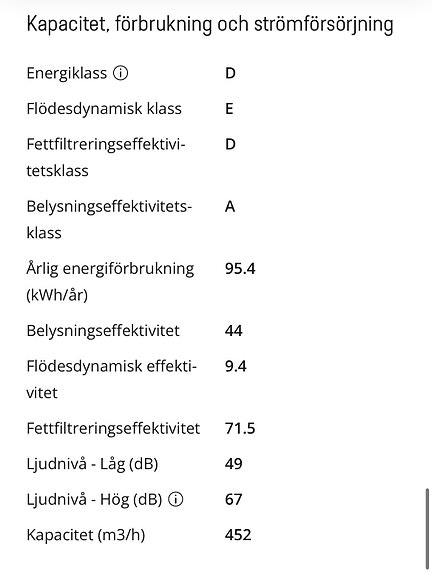 Kapacitet, förbrukning och strömförsörjning

| | |
|---|---|
| Energiklass ⓘ | D |
| Flödesdynamisk klass | E |
| Fettfiltreringseffektivitetsklass | D |
| Belysningseffektivitetsklass | A |
| Årlig energiförbrukning (kWh/år) | 95.4 |
| Belysningseffektivitet | 44 |
| Flödesdynamisk effektivitet | 9.4 |
| Fettfiltreringseffektivitet | 71.5 |
| Ljudnivå - Låg (dB) | 49 |
| Ljudnivå - Hög (dB) ⓘ | 67 |
| Kapacitet (m3/h) | 452 |